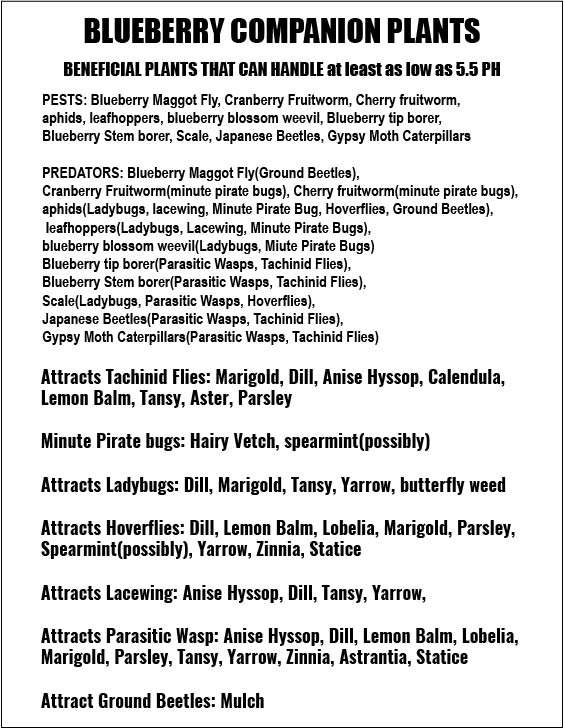 BLUEBERRY COMPANION PLANTS

BENEFICIAL PLANTS THAT CAN HANDLE at least as low as 5.5 PH

PESTS: Blueberry Maggot Fly, Cranberry Fruitworm, Cherry fruitworm, aphids, leafhoppers, blueberry blossom weevil, Blueberry tip borer, Blueberry Stem borer, Scale, Japanese Beetles, Gypsy Moth Caterpillars

PREDATORS: Blueberry Maggot Fly(Ground Beetles),
Cranberry Fruitworm(minute pirate bugs), Cherry fruitworm(minute pirate bugs),
aphids(Ladybugs, lacewing, Minute Pirate Bug, Hoverflies, Ground Beetles),
leafhoppers(Ladybugs, Lacewing, Minute Pirate Bugs),
blueberry blossom weevil(Ladybugs, Miute Pirate Bugs)
Blueberry tip borer(Parasitic Wasps, Tachinid Flies),
Blueberry Stem borer(Parasitic Wasps, Tachinid Flies),
Scale(Ladybugs, Parasitic Wasps, Hoverflies),
Japanese Beetles(Parasitic Wasps, Tachinid Flies),
Gypsy Moth Caterpillars(Parasitic Wasps, Tachinid Flies)

Attracts Tachinid Flies: Marigold, Dill, Anise Hyssop, Calendula, Lemon Balm, Tansy, Aster, Parsley

Minute Pirate bugs: Hairy Vetch, spearmint(possibly)

Attracts Ladybugs: Dill, Marigold, Tansy, Yarrow, butterfly weed

Attracts Hoverflies: Dill, Lemon Balm, Lobelia, Marigold, Parsley, Spearmint(possibly), Yarrow, Zinnia, Statice

Attracts Lacewing: Anise Hyssop, Dill, Tansy, Yarrow,

Attracts Parasitic Wasp: Anise Hyssop, Dill, Lemon Balm, Lobelia, Marigold, Parsley, Tansy, Yarrow, Zinnia, Astrantia, Statice

Attract Ground Beetles: Mulch